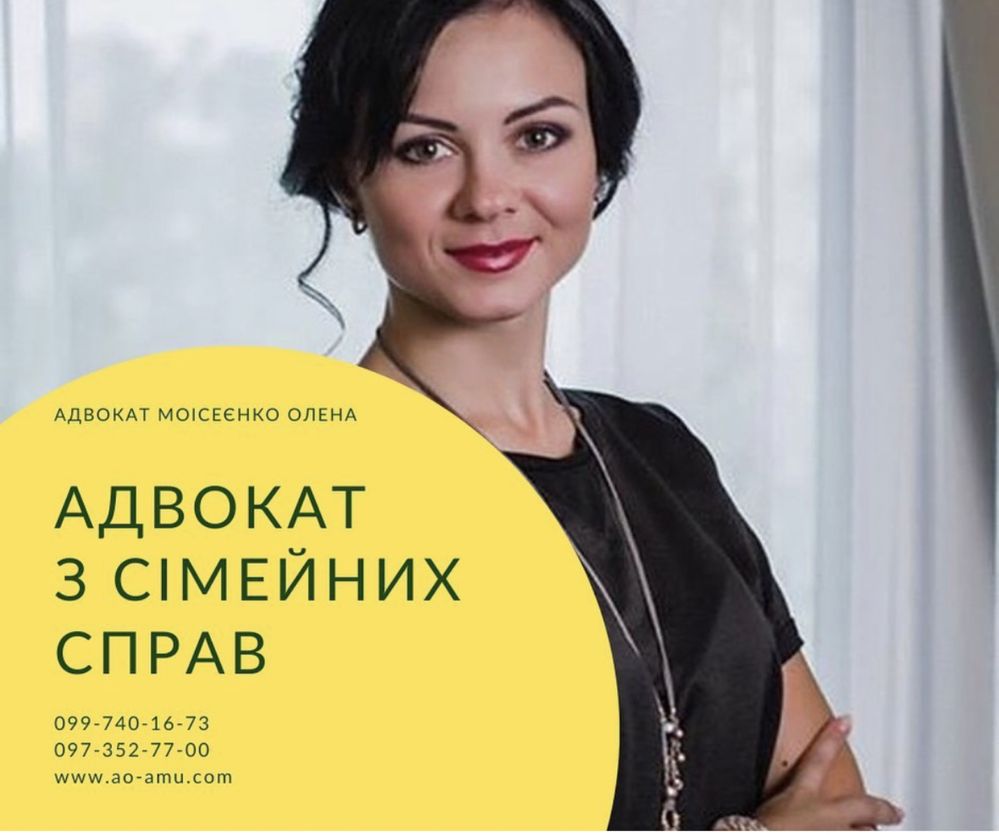 АДВОКАТ МОІСЕЄНКО ОЛЕНА

АДВОКАТ З СІМЕЙНИХ СПРАВ

099-740-16-73
097-352-77-00
www.ao-amu.com